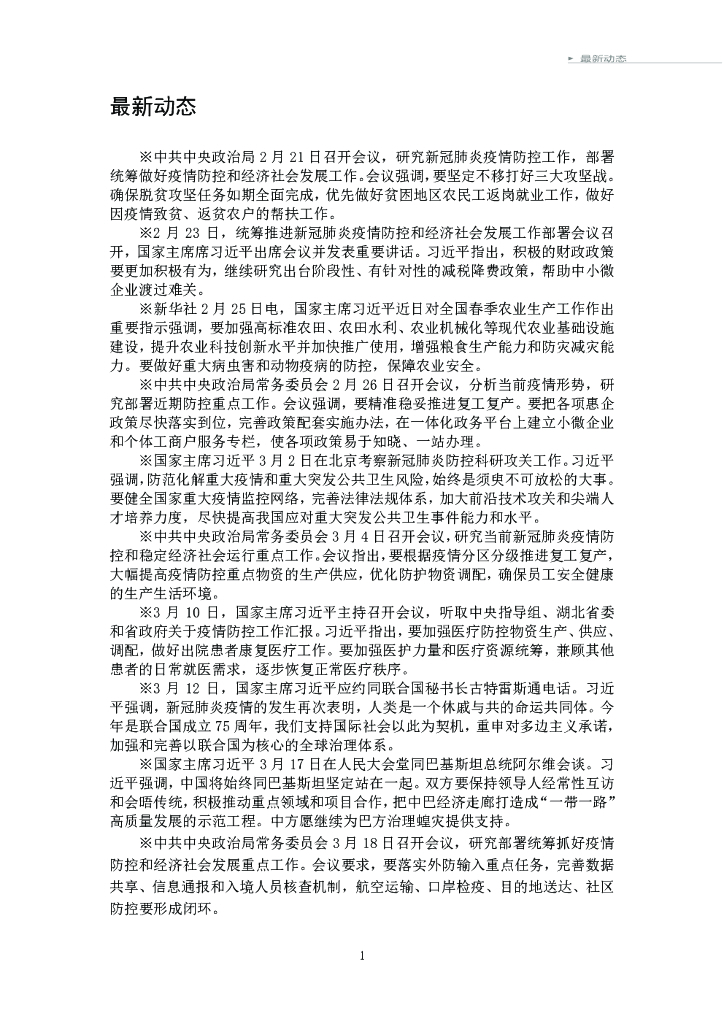 最新动态

最新动态

※中共中央政治局 2 月 21 日召开会议，研究新冠肺炎疫情防控工作，部署统筹做好疫情防控和经济社会发展工作。会议强调，要坚定不移打好三大攻坚战。确保脱贫攻坚任务如期全面完成，优先做好贫困地区农民工返岗就业工作，做好因疫情致贫、返贫农户的帮扶工作。

※2 月 23 日，统筹推进新冠肺炎疫情防控和经济社会发展工作部署会议召开，国家主席习近平出席会议并发表重要讲话。习近平指出，积极的财政政策要更加积极有为，继续研究出台阶段性、有针对性的减税降费政策，帮助中小微企业渡过难关。

※新华社 2 月 25 日电，国家主席习近平近日对全国春季农业生产工作作出重要指示强调，要加强高标准农田、农田水利、农业机械化等现代农业基础设施建设，提升农业科技创新水平并加快推广使用，增强粮食生产能力和防灾减灾能力。要做好重大病虫害和动物疫病的防控，保障农业安全。

※中共中央政治局常务委员会 2 月 26 日召开会议，分析当前疫情形势，研究部署近期防控重点工作。会议强调，要精准稳妥推进复工复产。要把各项惠企政策尽快落实到位，完善政策配套实施办法，在一体化政务平台上建立小微企业和个体工商户服务专栏，使各项政策易于知晓、一站办理。

※国家主席习近平 3 月 2 日在北京考察新冠肺炎防控科研攻关工作。习近平强调，防范化解重大疫情和重大突发公共卫生风险，始终是须臾不可放松的大事。要健全国家重大疫情监控网络，完善法律法规体系，加大前沿技术攻关和尖端人才培养力度，尽快提高我国应对重大突发公共卫生事件能力和水平。

※中共中央政治局常务委员会 3 月 4 日召开会议，研究当前新冠肺炎疫情防控和稳定经济社会运行重点工作。会议指出，要根据疫情分区分级推进复工复产，大幅提高疫情防控重点物资的生产供应，优化防护物资调配，确保员工安全健康的生产生活环境。

※3 月 10 日，国家主席习近平主持召开会议，听取中央指导组、湖北省委和省政府关于疫情防控工作汇报。习近平指出，要加强医疗防控物资生产、供应、调配，做好出院患者康复医疗工作。要加强医护力量和医疗资源统筹，兼顾其他患者的日常就医需求，逐步恢复正常医疗秩序。

※3 月 12 日，国家主席习近平应约同联合国秘书长古特雷斯通电话。习近平强调，新冠肺炎疫情的发生再次表明，人类是一个休戚与共的命运共同体。今年是联合国成立 75 周年，我们支持国际社会以此为契机，重申对多边主义承诺，加强和完善以联合国为核心的全球治理体系。

※国家主席习近平 3 月 17 日在人民大会堂同巴基斯坦总统阿尔维会谈。习近平强调，中国将始终同巴基斯坦坚定站在一起。双方要保持领导人经常性互访和会晤传统，积极推动重点领域和项目合作，把中巴经济走廊打造成“一带一路”高质量发展的示范工程。中方愿继续为巴方治理蝗灾提供支持。

※中共中央政治局常务委员会 3 月 18 日召开会议，研究部署统筹抓好疫情防控和经济社会发展重点工作。会议要求，要落实外防输入重点任务，完善数据共享、信息通报和入境人员核查机制，航空运输、口岸检疫、目的地送达、社区防控要形成闭环。

1